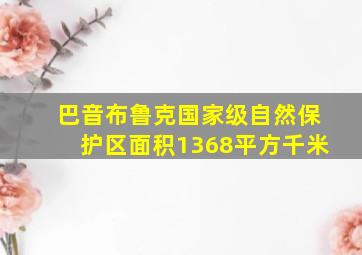 巴音布鲁克国家级自然保护区面积1368平方千米